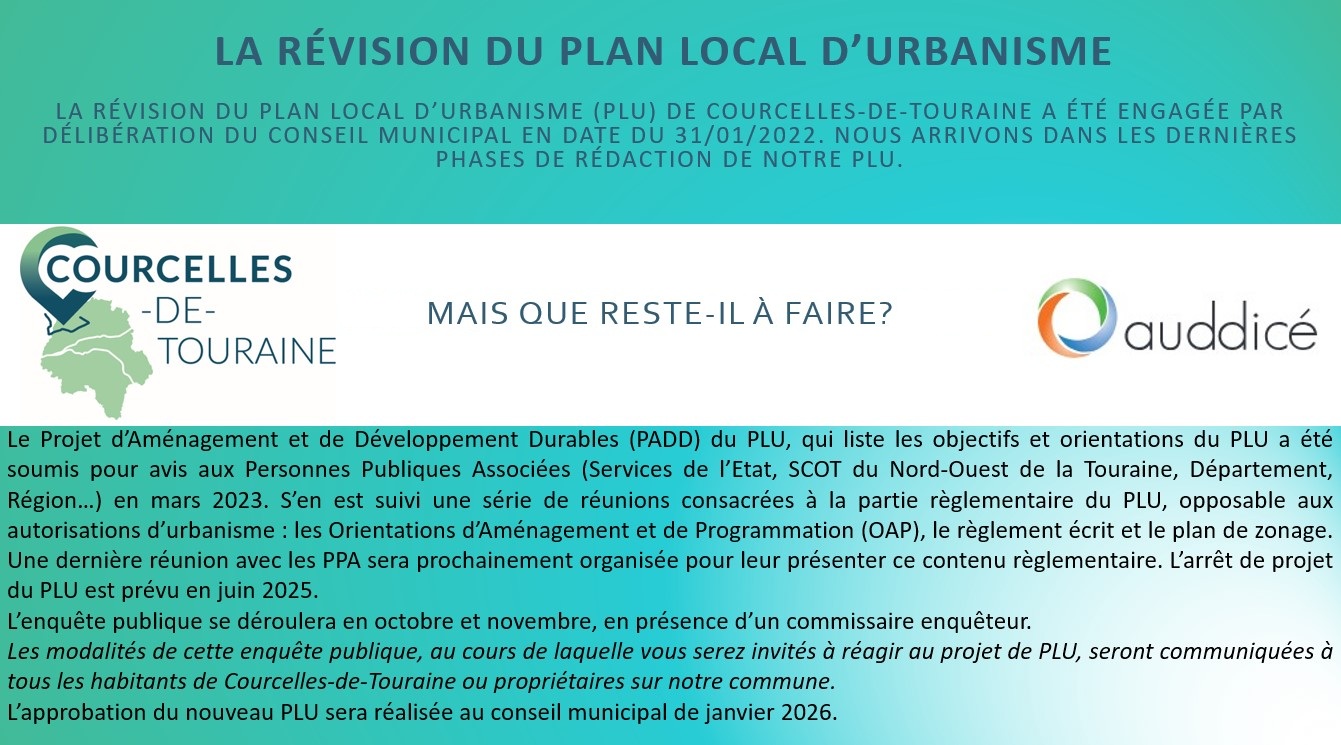 LA RÉVISION DU PLAN LOCAL D'URBANISME

LA RÉVISION DU PLAN LOCAL D'URBANISME (PLU) DE COURCELLES-DE-TOURAINE A ÉTÉ ENGAGÉE PAR DÉLIBÉRATION DU CONSEIL MUNICIPAL EN DATE DU 31/01/2022. NOUS ARRIVONS DANS LES DERNIÈRES PHASES DE RÉDACTION DE NOTRE PLU.

COURCELLES -DE- TOURAINE

MAIS QUE RESTE-IL À FAIRE?

auddicé

Le Projet d'Aménagement et de Développement Durables (PADD) du PLU, qui liste les objectifs et orientations du PLU a été soumis pour avis aux Personnes Publiques Associées (Services de l'Etat, SCOT du Nord-Ouest de la Touraine, Département, Région…) en mars 2023. S'en est suivi une série de réunions consacrées à la partie règlementaire du PLU, opposable aux autorisations d'urbanisme : les Orientations d'Aménagement et de Programmation (OAP), le règlement écrit et le plan de zonage. Une dernière réunion avec les PPA sera prochainement organisée pour leur présenter ce contenu règlementaire. L'arrêt de projet du PLU est prévu en juin 2025.
L'enquête publique se déroulera en octobre et novembre, en présence d'un commissaire enquêteur.
Les modalités de cette enquête publique, au cours de laquelle vous serez invités à réagir au projet de PLU, seront communiquées à tous les habitants de Courcelles-de-Touraine ou propriétaires sur notre commune.
L'approbation du nouveau PLU sera réalisée au conseil municipal de janvier 2026.